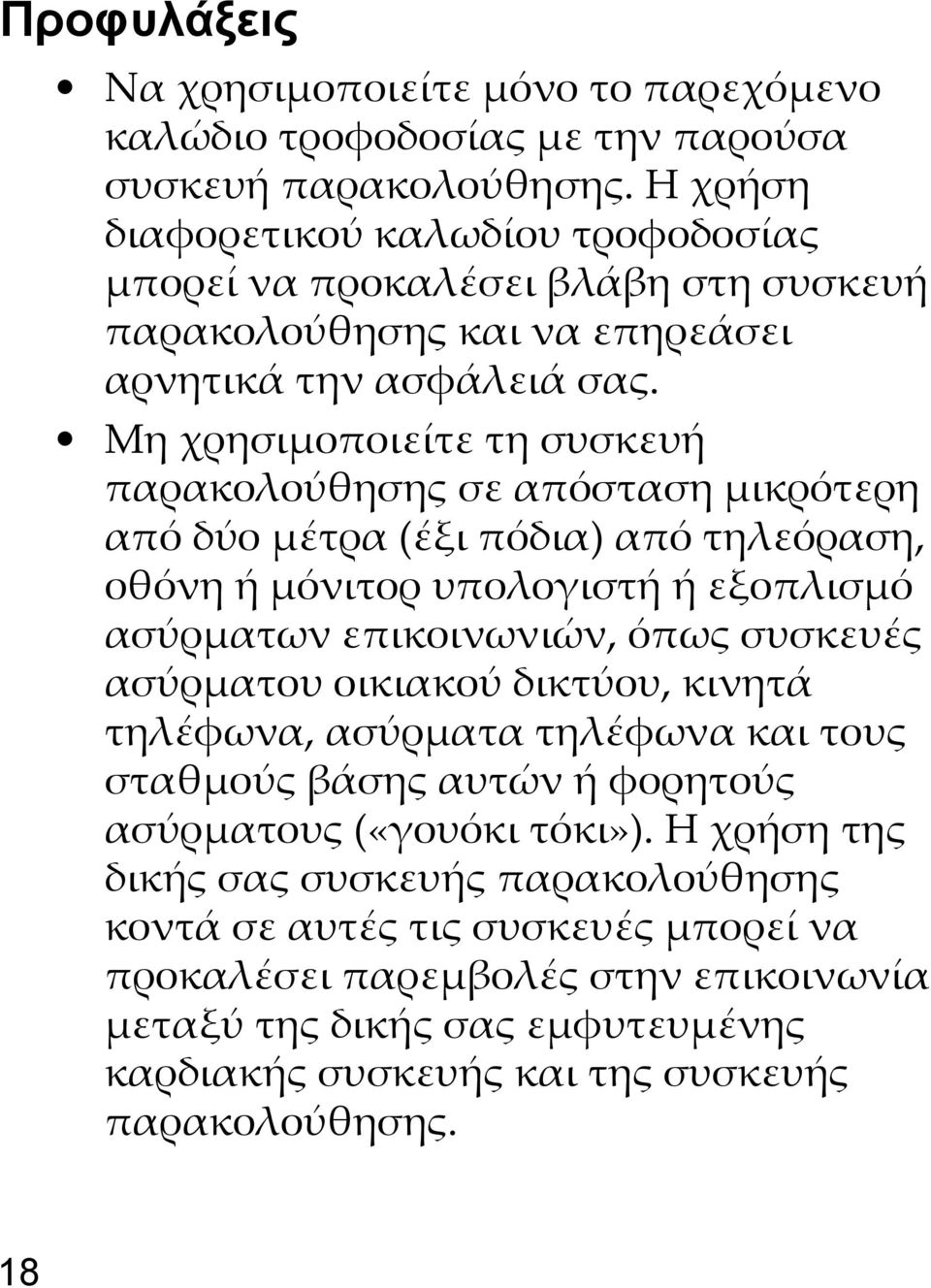 Προφυλάξεις

• Να χρησιμοποιείτε μόνο το παρεχόμενο καλώδιο τροφοδοσίας με την παρούσα συσκευή παρακολούθησης. Η χρήση διαφορετικού καλωδίου τροφοδοσίας μπορεί να προκαλέσει βλάβη στη συσκευή παρακολούθησης και να επηρεάσει αρνητικά την ασφάλειά σας.

• Μη χρησιμοποιείτε τη συσκευή παρακολούθησης σε απόσταση μικρότερη από δύο μέτρα (έξι πόδια) από τηλεόραση, οθόνη ή μόνιτορ υπολογιστή ή εξοπλισμό ασύρματων επικοινωνιών, όπως συσκευές ασύρματου οικιακού δικτύου, κινητά τηλέφωνα, ασύρματα τηλέφωνα και τους σταθμούς βάσης αυτών ή φορητούς ασύρματους («γουόκι τόκι»). Η χρήση της δικής σας συσκευής παρακολούθησης κοντά σε αυτές τις συσκευές μπορεί να προκαλέσει παρεμβολές στην επικοινωνία μεταξύ της δικής σας εμφυτευμένης καρδιακής συσκευής και της συσκευής παρακολούθησης.

18